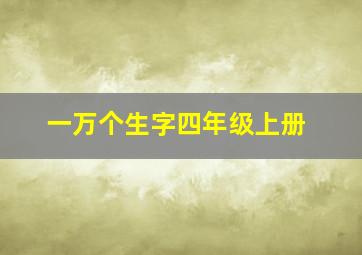 一万个生字四年级上册